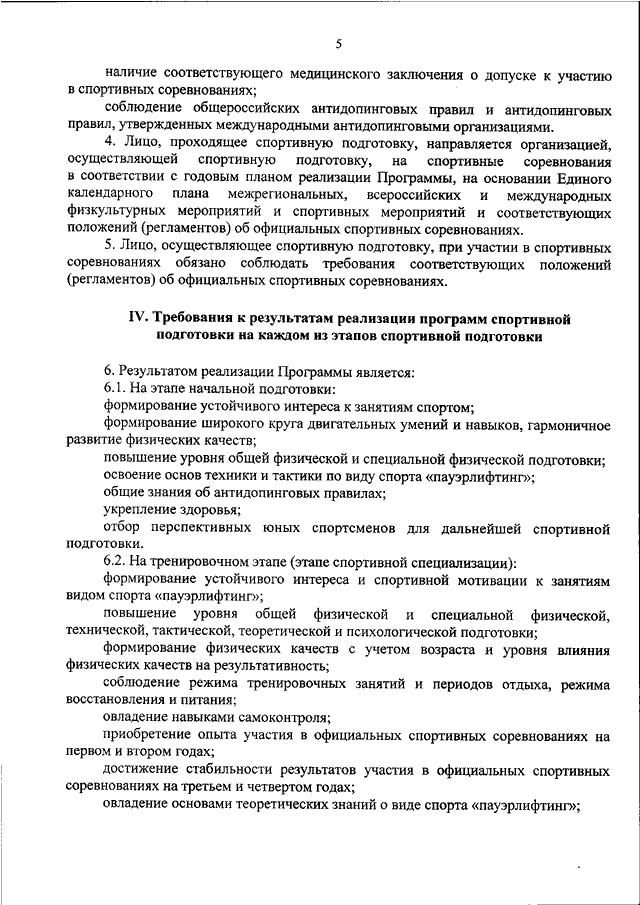 5

наличие соответствующего медицинского заключения о допуске к участию в спортивных соревнованиях;

соблюдение общероссийских антидопинговых правил и антидопинговых правил, утвержденных международными антидопинговыми организациями.

4. Лицо, проходящее спортивную подготовку, направляется организацией, осуществляющей спортивную подготовку, на спортивные соревнования в соответствии с годовым планом реализации Программы, на основании Единого календарного плана межрегиональных, всероссийских и международных физкультурных мероприятий и спортивных мероприятий и соответствующих положений (регламентов) об официальных спортивных соревнованиях.

5. Лицо, осуществляющее спортивную подготовку, при участии в спортивных соревнованиях обязано соблюдать требования соответствующих положений (регламентов) об официальных спортивных соревнованиях.

IV. Требования к результатам реализации программ спортивной подготовки на каждом из этапов спортивной подготовки

6. Результатом реализации Программы является:

6.1. На этапе начальной подготовки:

формирование устойчивого интереса к занятиям спортом;

формирование широкого круга двигательных умений и навыков, гармоничное развитие физических качеств;

повышение уровня общей физической и специальной физической подготовки;

освоение основ техники и тактики по виду спорта «пауэрлифтинг»;

общие знания об антидопинговых правилах;

укрепление здоровья;

отбор перспективных юных спортсменов для дальнейшей спортивной подготовки.

6.2. На тренировочном этапе (этапе спортивной специализации):

формирование устойчивого интереса и спортивной мотивации к занятиям видом спорта «пауэрлифтинг»;

повышение уровня общей физической и специальной физической, технической, тактической, теоретической и психологической подготовки;

формирование физических качеств с учетом возраста и уровня влияния физических качеств на результативность;

соблюдение режима тренировочных занятий и периодов отдыха, режима восстановления и питания;

овладение навыками самоконтроля;

приобретение опыта участия в официальных спортивных соревнованиях на первом и втором годах;

достижение стабильности результатов участия в официальных спортивных соревнованиях на третьем и четвертом годах;

овладение основами теоретических знаний о виде спорта «пауэрлифтинг»;